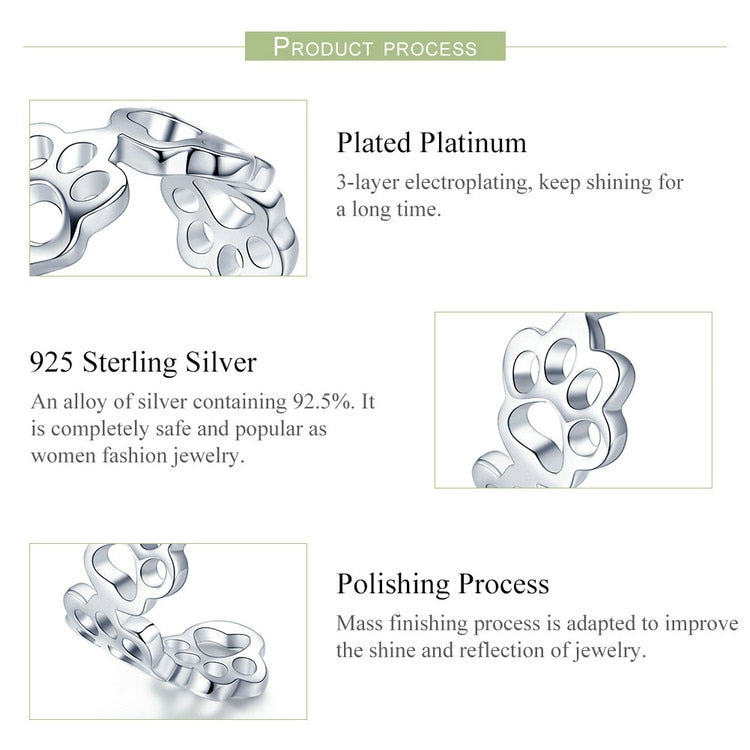 PRODUCT PROCESS

Plated Platinum

3-layer electroplating, keep shining for a long time.

925 Sterling Silver

An alloy of silver containing 92.5%. It is completely safe and popular as women fashion jewelry.

Polishing Process

Mass finishing process is adapted to improve the shine and reflection of jewelry.